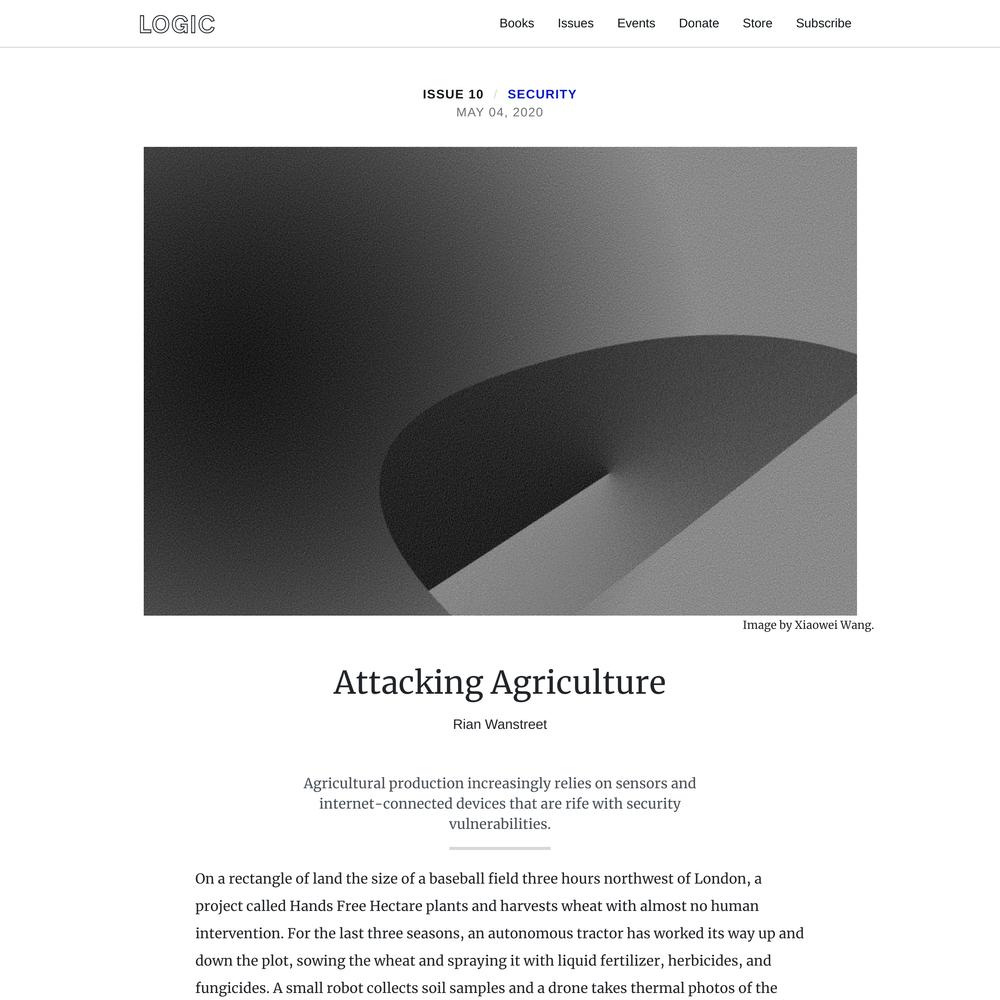 LOGIC

Books Issues Events Donate Store Subscribe

ISSUE 10 / SECURITY
MAY 04, 2020

Image by Xiaowei Wang.

Attacking Agriculture

Rian Wanstreet

Agricultural production increasingly relies on sensors and internet-connected devices that are rife with security vulnerabilities.

On a rectangle of land the size of a baseball field three hours northwest of London, a project called Hands Free Hectare plants and harvests wheat with almost no human intervention. For the last three seasons, an autonomous tractor has worked its way up and down the plot, sowing the wheat and spraying it with liquid fertilizer, herbicides, and fungicides. A small robot collects soil samples and a drone takes thermal photos of the